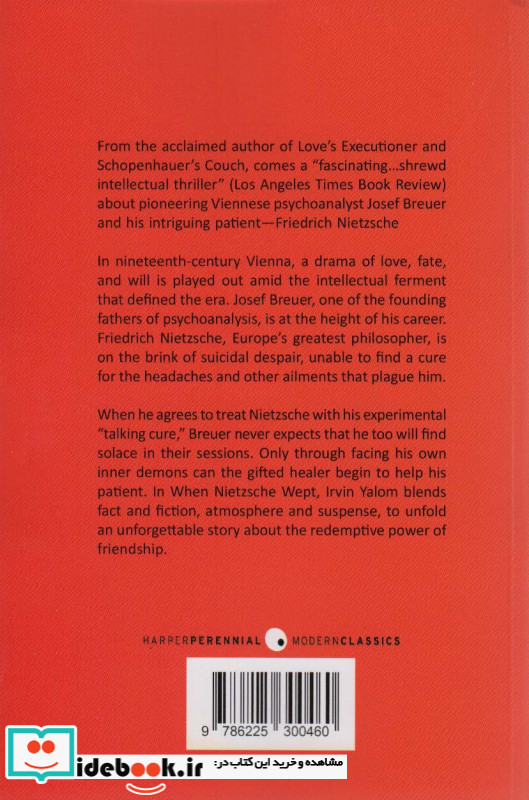 From the acclaimed author of Love's Executioner and Schopenhauer's Couch, comes a "fascinating...shrewd intellectual thriller" (Los Angeles Times Book Review) about pioneering Viennese psychoanalyst Josef Breuer and his intriguing patient—Friedrich Nietzsche

In nineteenth-century Vienna, a drama of love, fate, and will is played out amid the intellectual ferment that defined the era. Josef Breuer, one of the founding fathers of psychoanalysis, is at the height of his career. Friedrich Nietzsche, Europe's greatest philosopher, is on the brink of suicidal despair, unable to find a cure for the headaches and other ailments that plague him.

When he agrees to treat Nietzsche with his experimental "talking cure," Breuer never expects that he too will find solace in their sessions. Only through facing his own inner demons can the gifted healer begin to help his patient. In When Nietzsche Wept, Irvin Yalom blends fact and fiction, atmosphere and suspense, to unfold an unforgettable story about the redemptive power of friendship.

HARPERPERENNIAL MODERNCLASSICS

9 786225 300460

idebook.ir
مشاهده و خرید این کتاب در: